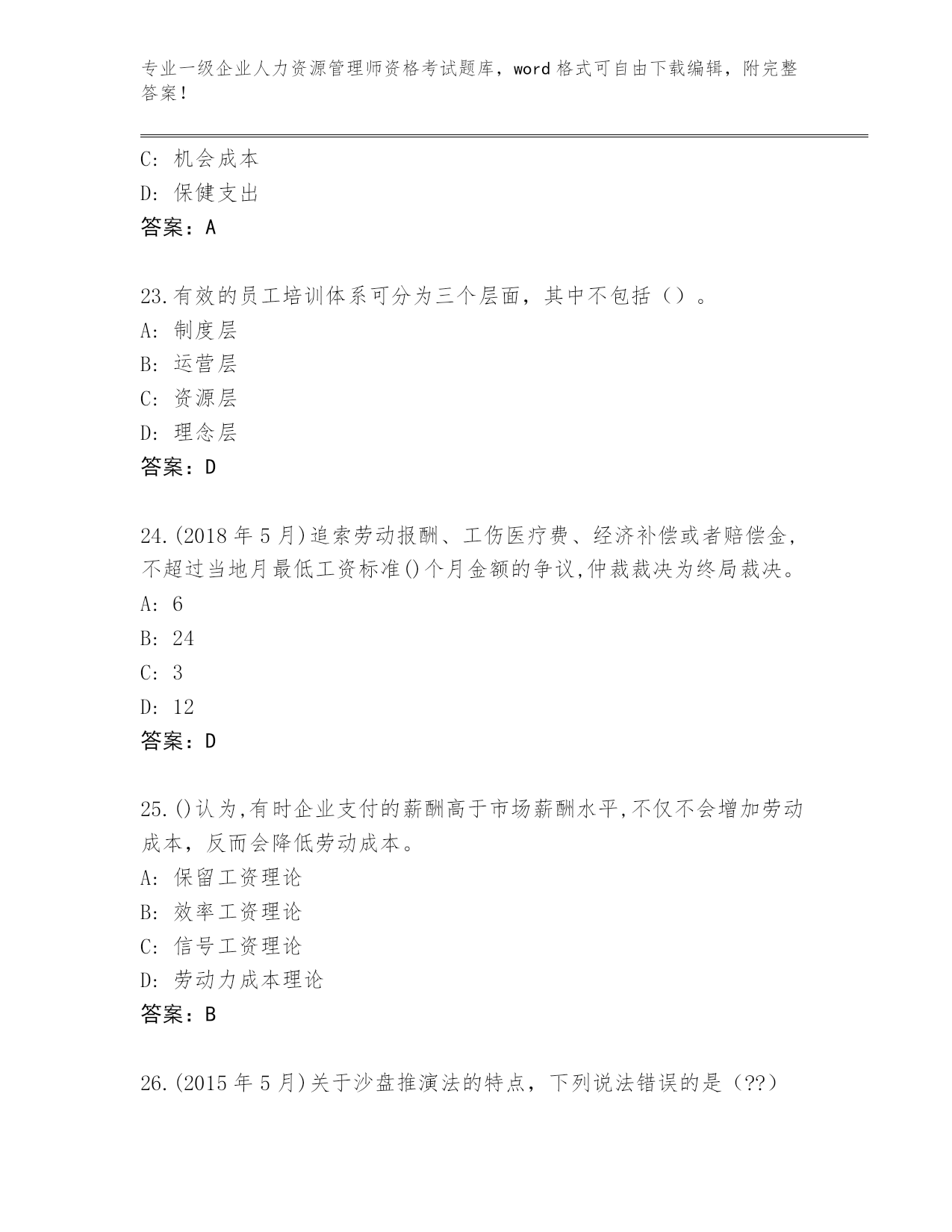 专业一级企业人力资源管理师资格考试题库，word 格式可自由下载编辑，附完整答案！

C: 机会成本
D: 保健支出
答案：A

23.有效的员工培训体系可分为三个层面，其中不包括（）。
A: 制度层
B: 运营层
C: 资源层
D: 理念层
答案：D

24.(2018 年 5 月)追索劳动报酬、工伤医疗费、经济补偿或者赔偿金,不超过当地月最低工资标准()个月金额的争议,仲裁裁决为终局裁决。
A: 6
B: 24
C: 3
D: 12
答案：D

25.()认为,有时企业支付的薪酬高于市场薪酬水平,不仅不会增加劳动成本，反而会降低劳动成本。
A: 保留工资理论
B: 效率工资理论
C: 信号工资理论
D: 劳动力成本理论
答案：B

26.(2015 年 5 月)关于沙盘推演法的特点，下列说法错误的是（??）